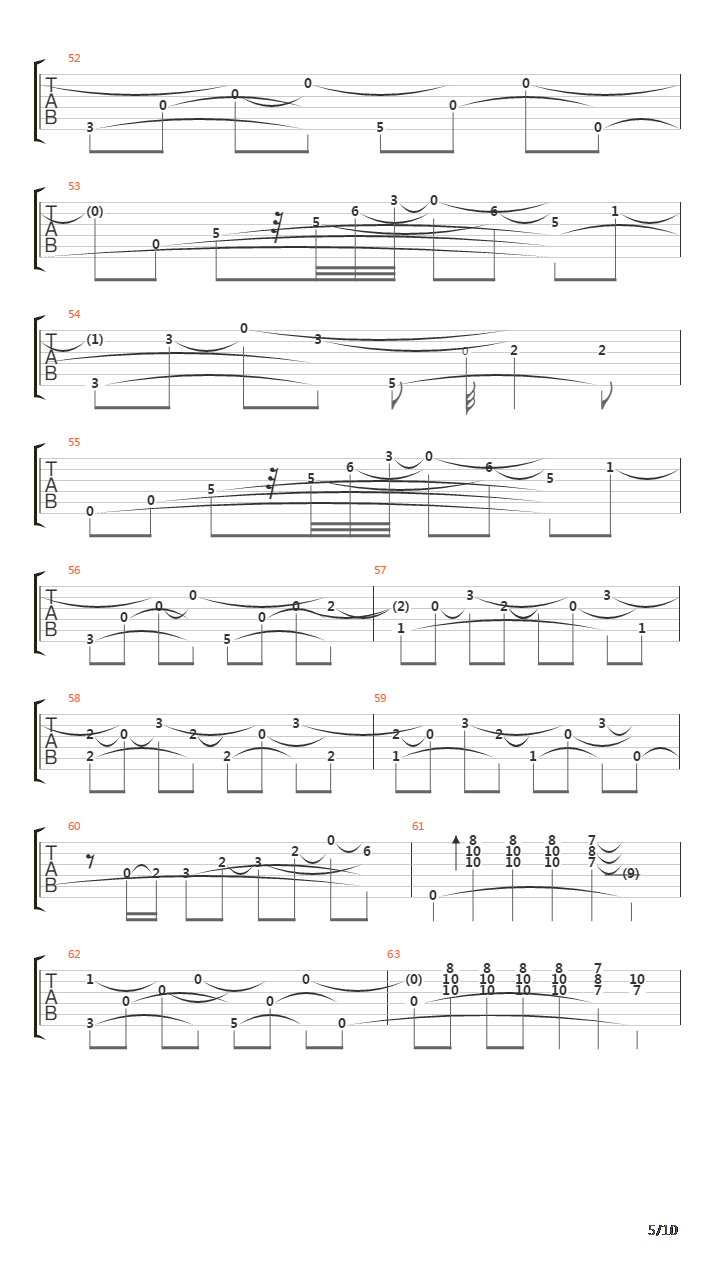 52
T
A
B
3 0 0 0 5 0 0 0

53
T
A
B
(0) 0 5 5 6 3 0 6 5 1

54
T
A
B
(1) 3 3 0 3 5 0 2 2

55
T
A
B
0 0 5 5 6 3 0 6 5 1

56
T
A
B
3 0 0 0 5 0 0 2

57
(2) 1 0 3 2 0 3 1

58
T
A
B
2 2 0 3 2 2 0 3 2

59
2 1 0 3 2 1 0 3 0

60
T
A
B
0 2 3 2 3 2 0 6

61
0 8 10 10 8 10 10 8 10 10 7 8 7 (9)

62
T
A
B
1 3 0 0 0 5 0 0 0

63
(0) 0 8 10 10 8 10 10 8 10 10 8 10 10 7 8 7 10 7

5/10